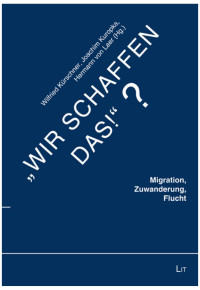 Wilfried Kürschner, Joachim Kuropka, Hermann von Laer (Hg.)

„WIR SCHAFFEN DAS!“ ?

Migration, Zuwanderung, Flucht

LIT